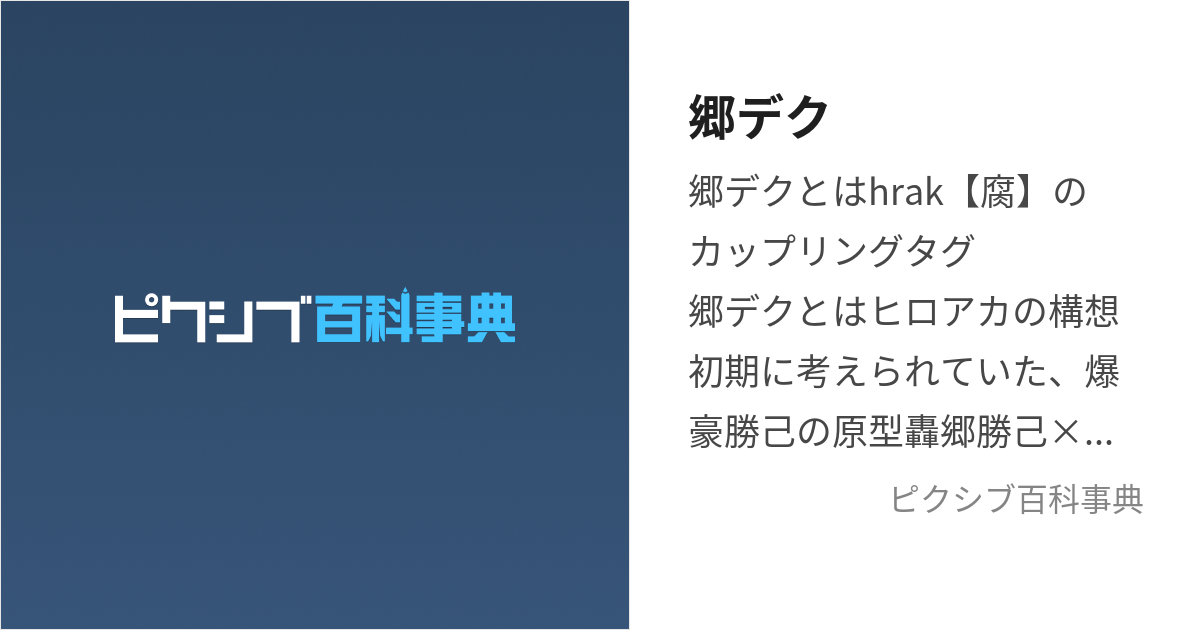 ピクシブ百科事典

郷デク

郷デクとはhrak【腐】のカップリングタグ
郷デクとはヒロアカの構想初期に考えられていた、爆豪勝己の原型轟郷勝己×...

ピクシブ百科事典